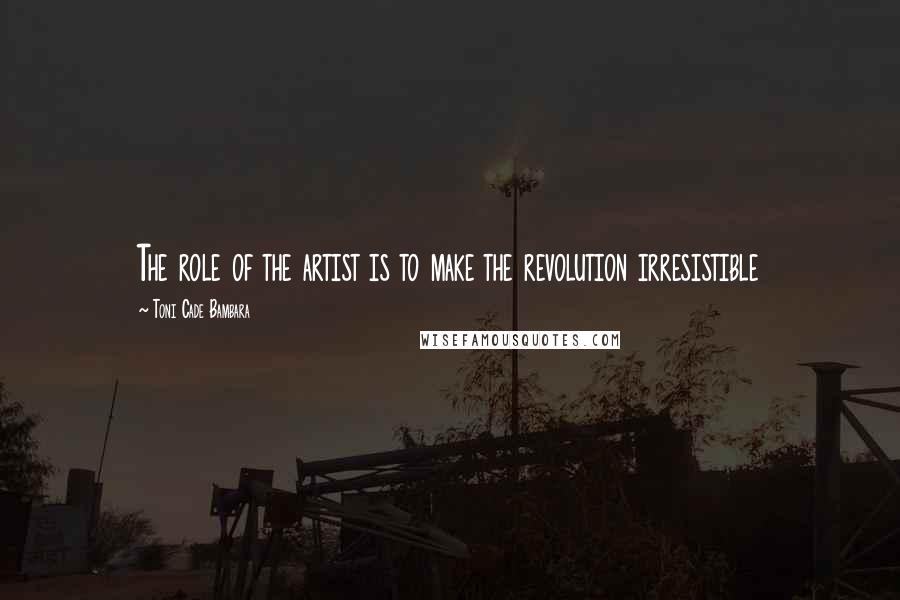 The role of the artist is to make the revolution irresistible

~ Toni Cade Bambara

WISEFAMOUSQUOTES.COM